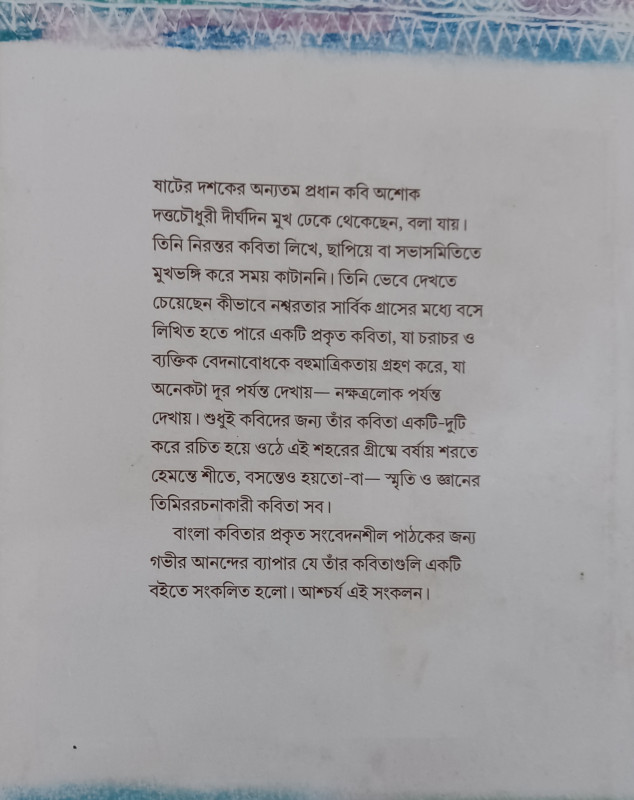 ষাটের দশকের অন্যতম প্রধান কবি অশোক দত্তচৌধুরী দীর্ঘদিন মুখ ঢেকে থেকেছেন, বলা যায়। তিনি নিরন্তর কবিতা লিখে, ছাপিয়ে বা সভাসমিতিতে মুখভঙ্গি করে সময় কাটাননি। তিনি ভেবে দেখতে চেয়েছেন কীভাবে নশ্বরতার সার্বিক গ্রাসের মধ্যে বসে লিখিত হতে পারে একটি প্রকৃত কবিতা, যা চরাচর ও ব্যক্তিক বেদনাবোধকে বহুমাত্রিকতায় গ্রহণ করে, যা অনেকটা দূর পর্যন্ত দেখায়— নক্ষত্রলোক পর্যন্ত দেখায়। শুধুই কবিদের জন্য তাঁর কবিতা একটি-দুটি করে রচিত হয়ে ওঠে এই শহরের গ্রীষ্মে বর্ষায় শরতে হেমন্তে শীতে, বসন্তেও হয়তো-বা— স্মৃতি ও জ্ঞানের তিমিররচনাকারী কবিতা সব।

বাংলা কবিতার প্রকৃত সংবেদনশীল পাঠকের জন্য গভীর আনন্দের ব্যাপার যে তাঁর কবিতাগুলি একটি বইতে সংকলিত হলো। আশ্চর্য এই সংকলন।